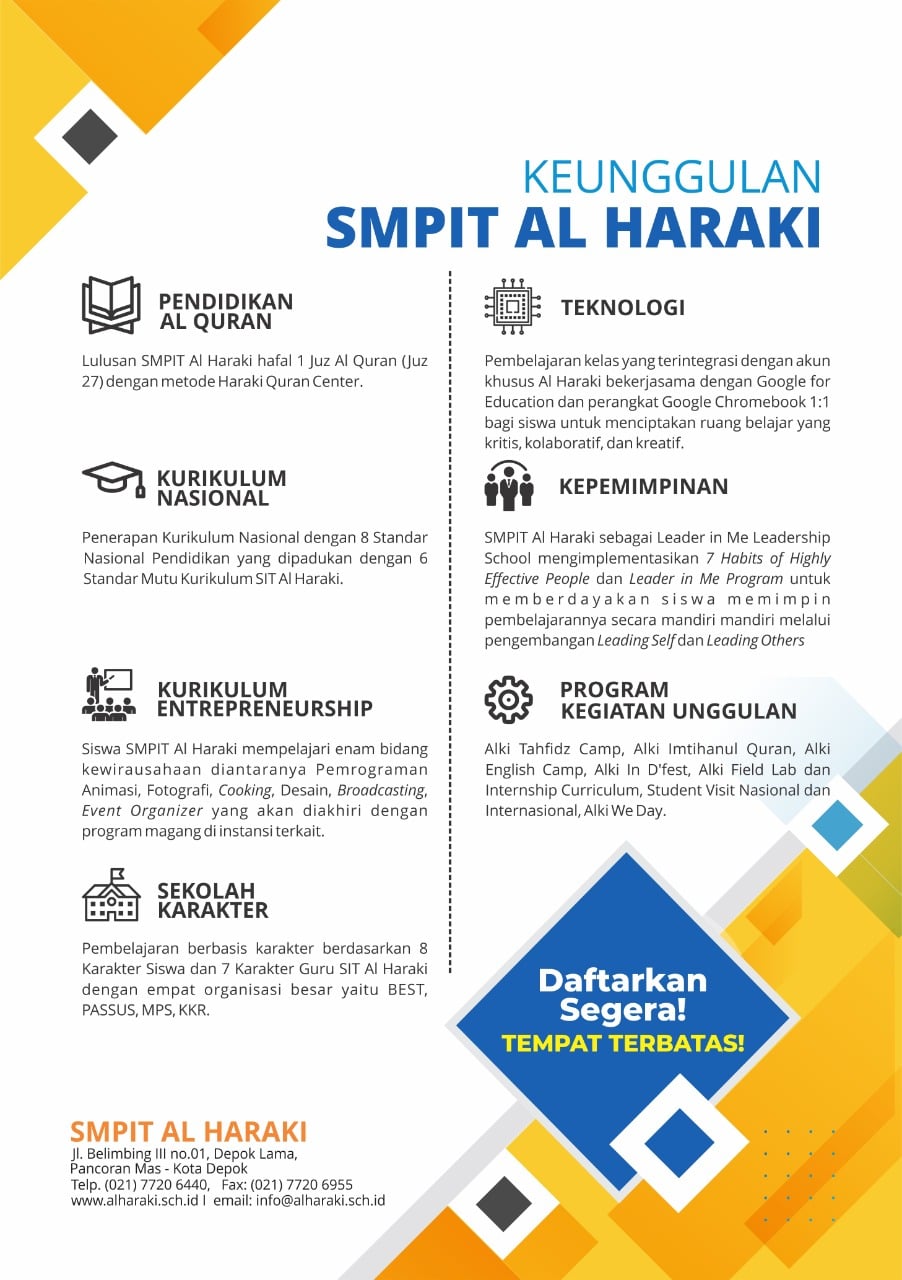 KEUNGGULAN
SMPIT AL HARAKI

PENDIDIKAN AL QURAN

Lulusan SMPIT Al Haraki hafal 1 Juz Al Quran (Juz 27) dengan metode Haraki Quran Center.

KURIKULUM NASIONAL

Penerapan Kurikulum Nasional dengan 8 Standar Nasional Pendidikan yang dipadukan dengan 6 Standar Mutu Kurikulum SIT Al Haraki.

KURIKULUM ENTREPRENEURSHIP

Siswa SMPIT Al Haraki mempelajari enam bidang kewirausahaan diantaranya Pemrograman Animasi, Fotografi, Cooking, Desain, Broadcasting, Event Organizer yang akan diakhiri dengan program magang di instansi terkait.

SEKOLAH KARAKTER

Pembelajaran berbasis karakter berdasarkan 8 Karakter Siswa dan 7 Karakter Guru SIT Al Haraki dengan empat organisasi besar yaitu BEST, PASSUS, MPS, KKR.

TEKNOLOGI

Pembelajaran kelas yang terintegrasi dengan akun khusus Al Haraki bekerjasama dengan Google for Education dan perangkat Google Chromebook 1:1 bagi siswa untuk menciptakan ruang belajar yang kritis, kolaboratif, dan kreatif.

KEPEMIMPINAN

SMPIT Al Haraki sebagai Leader in Me Leadership School mengimplementasikan 7 Habits of Highly Effective People dan Leader in Me Program untuk memberdayakan siswa memimpin pembelajarannya secara mandiri mandiri melalui pengembangan Leading Self dan Leading Others

PROGRAM KEGIATAN UNGGULAN

Alki Tahfidz Camp, Alki Imtihanul Quran, Alki English Camp, Alki In D'fest, Alki Field Lab dan Internship Curriculum, Student Visit Nasional dan Internasional, Alki We Day.

Daftarkan Segera!
TEMPAT TERBATAS!

SMPIT AL HARAKI
Jl. Belimbing III no.01, Depok Lama, Pancoran Mas - Kota Depok
Telp. (021) 7720 6440, Fax: (021) 7720 6955
www.alharaki.sch.id I email: info@alharaki.sch.id